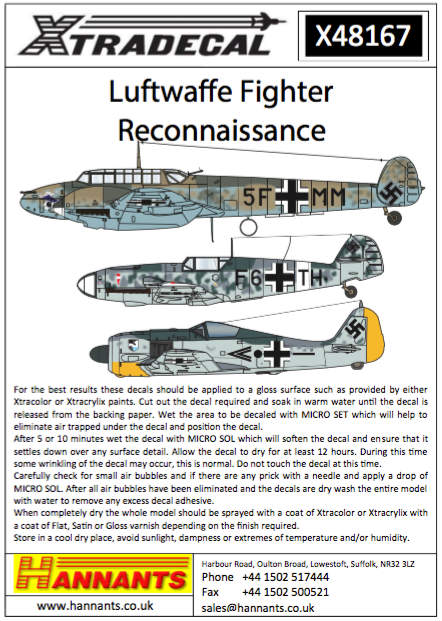 XTRADECAL

X48167

Luftwaffe Fighter Reconnaissance

5F MM

F6 TH

For the best results these decals should be applied to a gloss surface such as provided by either Xtracolor or Xtracrylix paints. Cut out the decal required and soak in warm water until the decal is released from the backing paper. Wet the area to be decaled with MICRO SET which will help to eliminate air trapped under the decal and position the decal.
After 5 or 10 minutes wet the decal with MICRO SOL which will soften the decal and ensure that it settles down over any surface detail. Allow the decal to dry for at least 12 hours. During this time some wrinkling of the decal may occur, this is normal. Do not touch the decal at this time.
Carefully check for small air bubbles and if there are any prick with a needle and apply a drop of MICRO SOL. After all air bubbles have been eliminated and the decals are dry wash the entire model with water to remove any excess decal adhesive.
When completely dry the whole model should be sprayed with a coat of Xtracolor or Xtracrylix with a coat of Flat, Satin or Gloss varnish depending on the finish required.
Store in a cool dry place, avoid sunlight, dampness or extremes of temperature and/or humidity.

HANNANTS

www.hannants.co.uk

Harbour Road, Oulton Broad, Lowestoft, Suffolk, NR32 3LZ
Phone +44 1502 517444
Fax +44 1502 500521
sales@hannants.co.uk